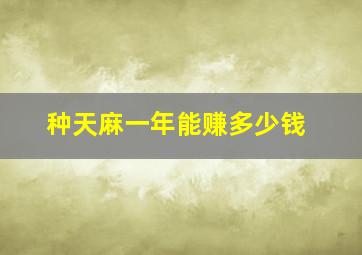 种天麻一年能赚多少钱